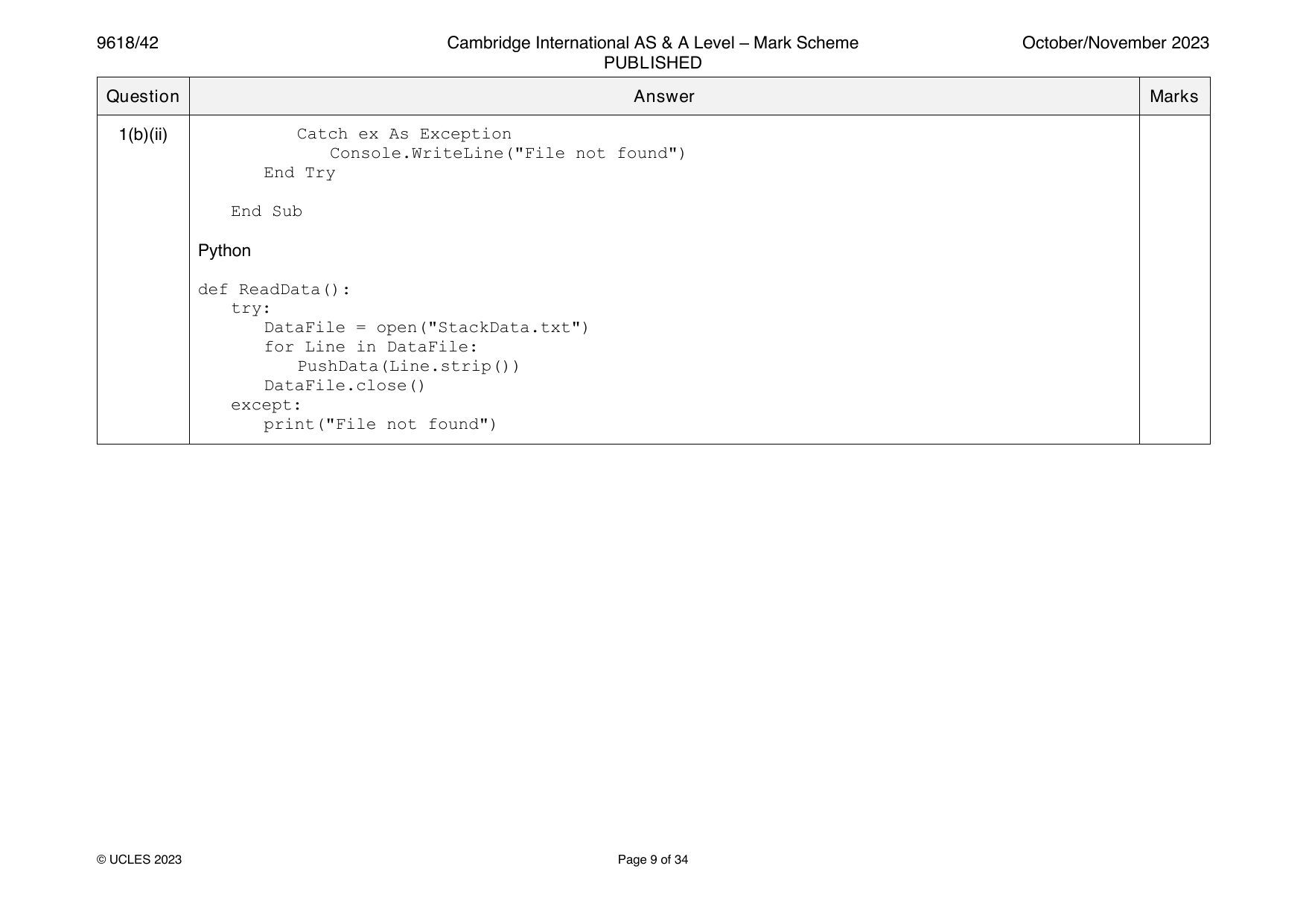 9618/42 Cambridge International AS & A Level – Mark Scheme PUBLISHED October/November 2023

| Question | Answer | Marks |
|---|---|---|
| 1(b)(ii) | Catch ex As Exception<br>Console.WriteLine("File not found")<br>End Try<br><br>End Sub<br><br>Python<br><br>def ReadData():<br>try:<br>DataFile = open("StackData.txt")<br>for Line in DataFile:<br>PushData(Line.strip())<br>DataFile.close()<br>except:<br>print("File not found") | |

© UCLES 2023 Page 9 of 34